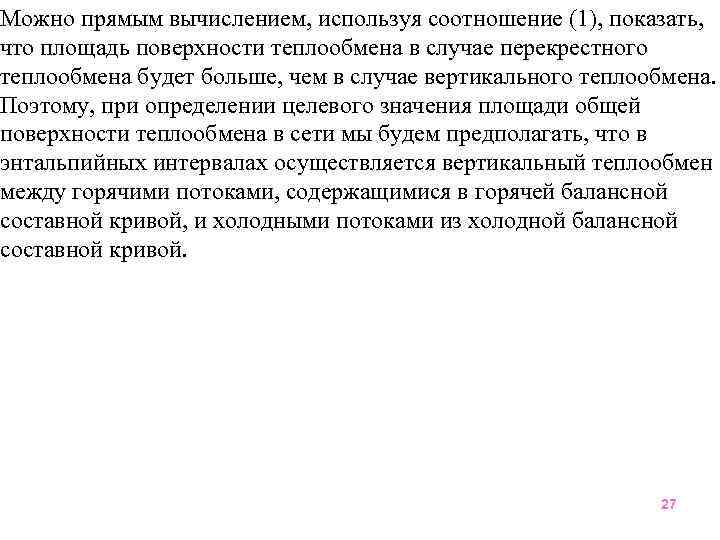 Можно прямым вычислением, используя соотношение (1), показать, что площадь поверхности теплообмена в случае перекрестного теплообмена будет больше, чем в случае вертикального теплообмена. Поэтому, при определении целевого значения площади общей поверхности теплообмена в сети мы будем предполагать, что в энтальпийных интервалах осуществляется вертикальный теплообмен между горячими потоками, содержащимися в горячей балансной составной кривой, и холодными потоками из холодной балансной составной кривой.

27